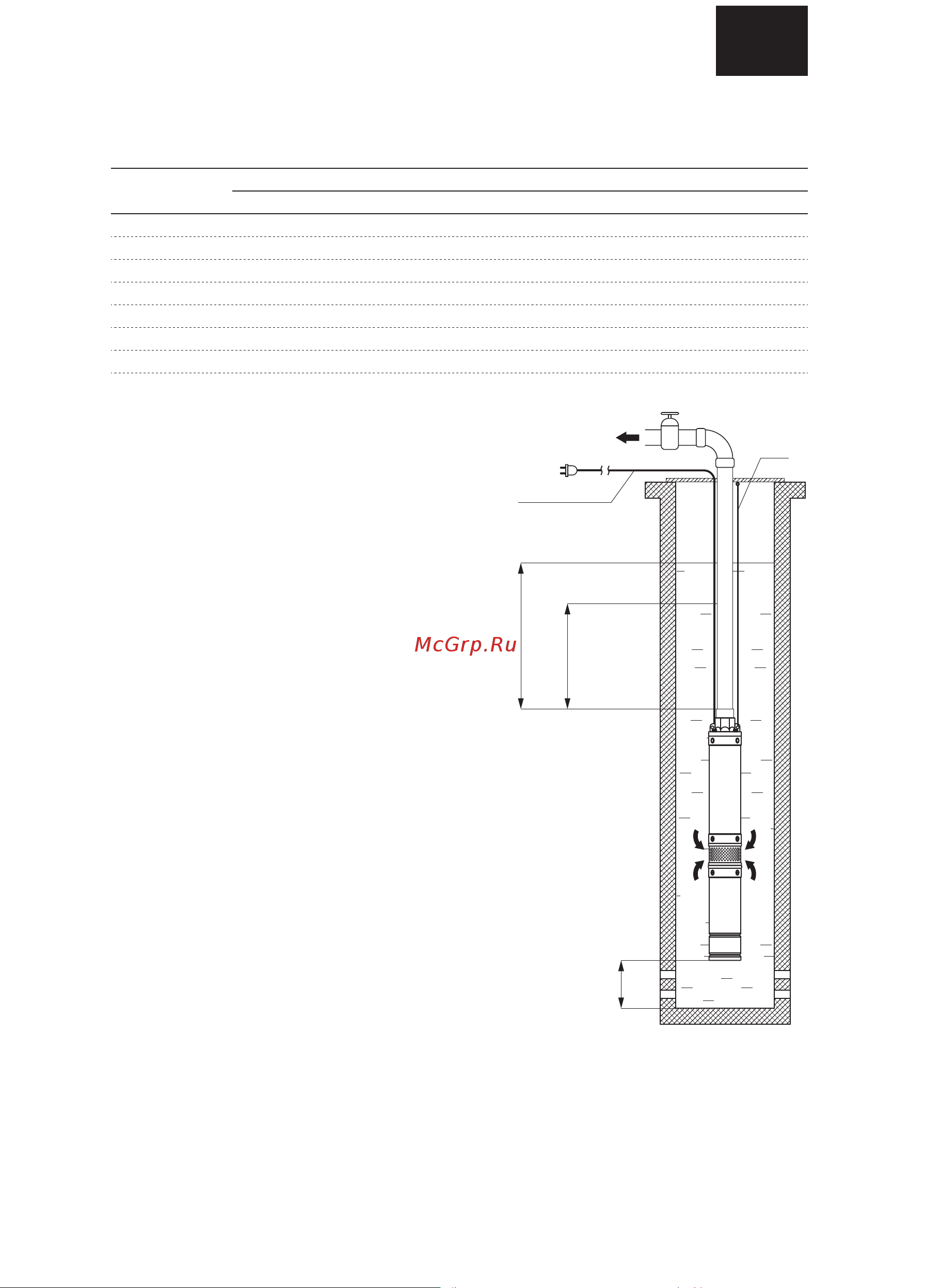 McGrp.Ru